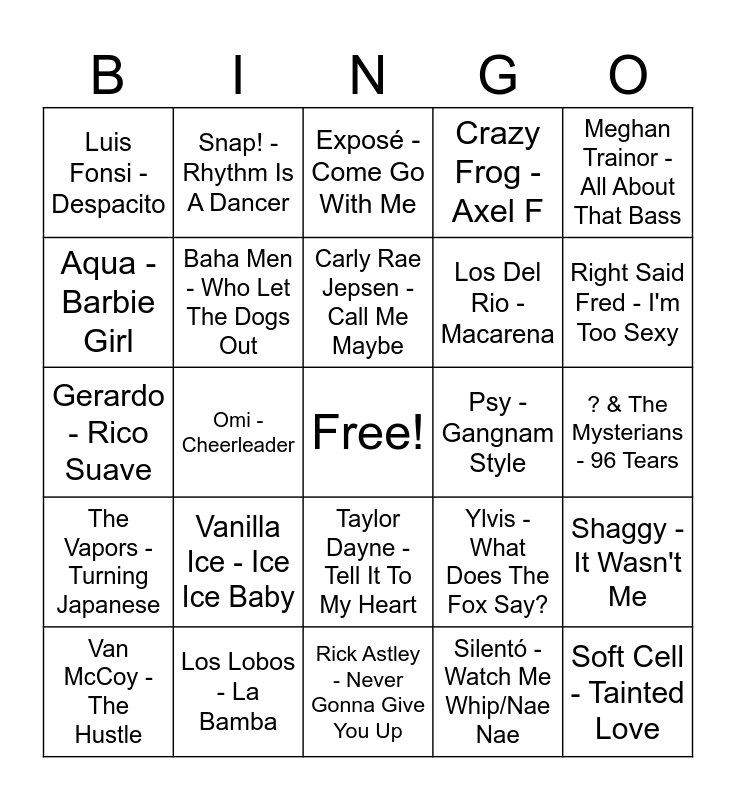 | B | I | N | G | O |
|---|---|---|---|---|
| Luis Fonsi - Despacito | Snap! - Rhythm Is A Dancer | Exposé - Come Go With Me | Crazy Frog - Axel F | Meghan Trainor - All About That Bass |
| Aqua - Barbie Girl | Baha Men - Who Let The Dogs Out | Carly Rae Jepsen - Call Me Maybe | Los Del Rio - Macarena | Right Said Fred - I'm Too Sexy |
| Gerardo - Rico Suave | Omi - Cheerleader | Free! | Psy - Gangnam Style | ? & The Mysterians - 96 Tears |
| The Vapors - Turning Japanese | Vanilla Ice - Ice Ice Baby | Taylor Dayne - Tell It To My Heart | Ylvis - What Does The Fox Say? | Shaggy - It Wasn't Me |
| Van McCoy - The Hustle | Los Lobos - La Bamba | Rick Astley - Never Gonna Give You Up | Silentó - Watch Me Whip/Nae Nae | Soft Cell - Tainted Love |